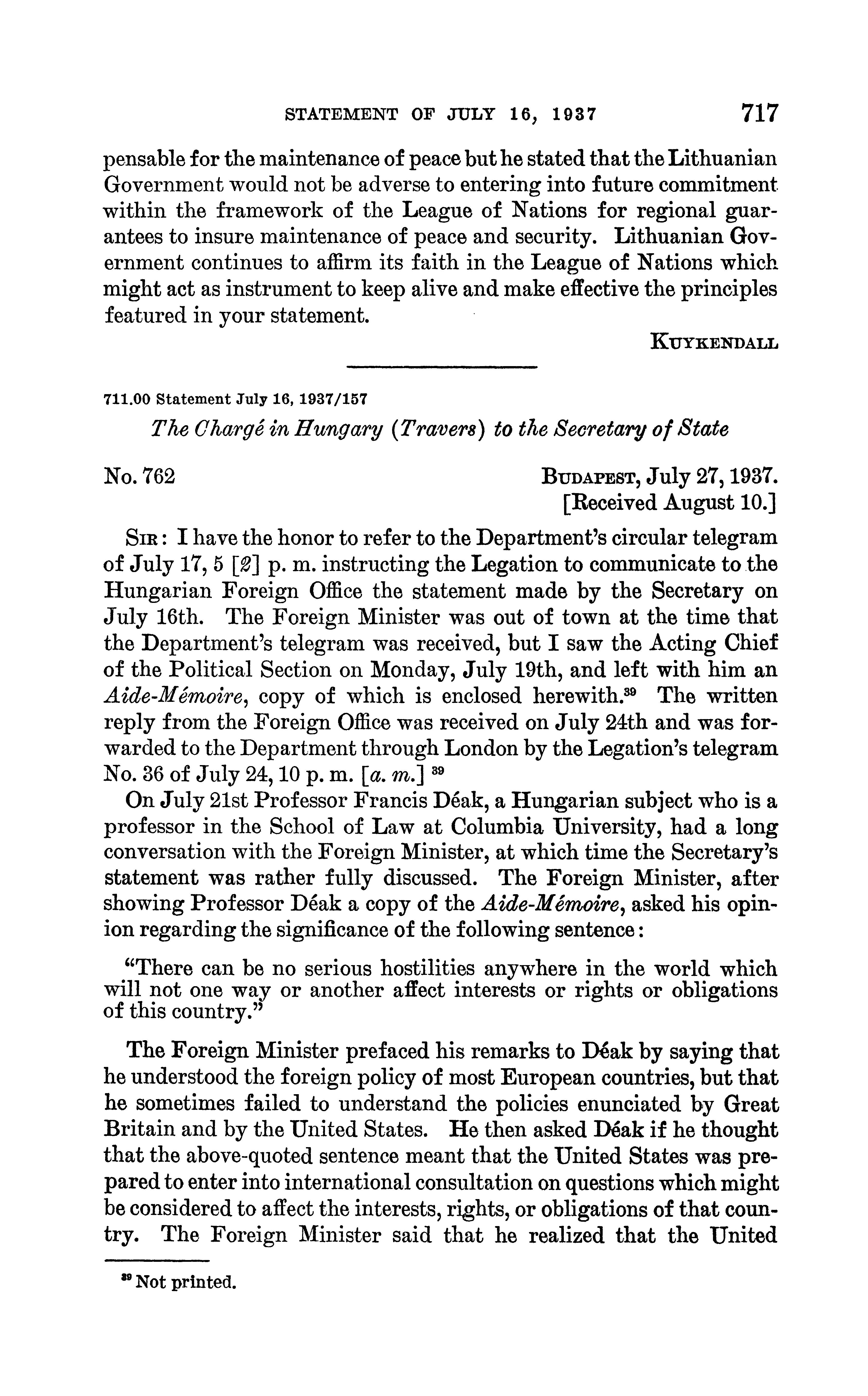 STATEMENT OF JULY 16, 1937 717

pensable for the maintenance of peace but he stated that the Lithuanian Government would not be adverse to entering into future commitment within the framework of the League of Nations for regional guarantees to insure maintenance of peace and security. Lithuanian Government continues to affirm its faith in the League of Nations which might act as instrument to keep alive and make effective the principles featured in your statement.

KUYKENDALL

711.00 Statement July 16, 1937/157

The Chargé in Hungary (Travers) to the Secretary of State

No. 762

BUDAPEST, July 27, 1937.
[Received August 10.]

SIR: I have the honor to refer to the Department's circular telegram of July 17, 5 [2] p. m. instructing the Legation to communicate to the Hungarian Foreign Office the statement made by the Secretary on July 16th. The Foreign Minister was out of town at the time that the Department's telegram was received, but I saw the Acting Chief of the Political Section on Monday, July 19th, and left with him an Aide-Mémoire, copy of which is enclosed herewith.$^{39}$ The written reply from the Foreign Office was received on July 24th and was forwarded to the Department through London by the Legation's telegram No. 36 of July 24, 10 p. m. [a. m.] $^{39}$

On July 21st Professor Francis Déak, a Hungarian subject who is a professor in the School of Law at Columbia University, had a long conversation with the Foreign Minister, at which time the Secretary's statement was rather fully discussed. The Foreign Minister, after showing Professor Déak a copy of the Aide-Mémoire, asked his opinion regarding the significance of the following sentence:

"There can be no serious hostilities anywhere in the world which will not one way or another affect interests or rights or obligations of this country."

The Foreign Minister prefaced his remarks to Déak by saying that he understood the foreign policy of most European countries, but that he sometimes failed to understand the policies enunciated by Great Britain and by the United States. He then asked Déak if he thought that the above-quoted sentence meant that the United States was prepared to enter into international consultation on questions which might be considered to affect the interests, rights, or obligations of that country. The Foreign Minister said that he realized that the United

$^{39}$ Not printed.